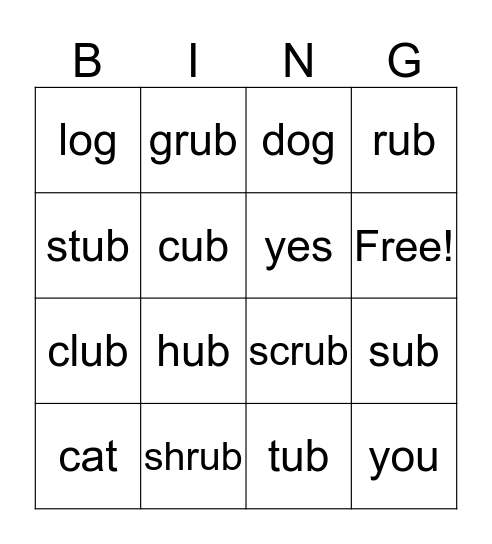 | B | I | N | G |
|---|---|---|---|
| log | grub | dog | rub |
| stub | cub | yes | Free! |
| club | hub | scrub | sub |
| cat | shrub | tub | you |